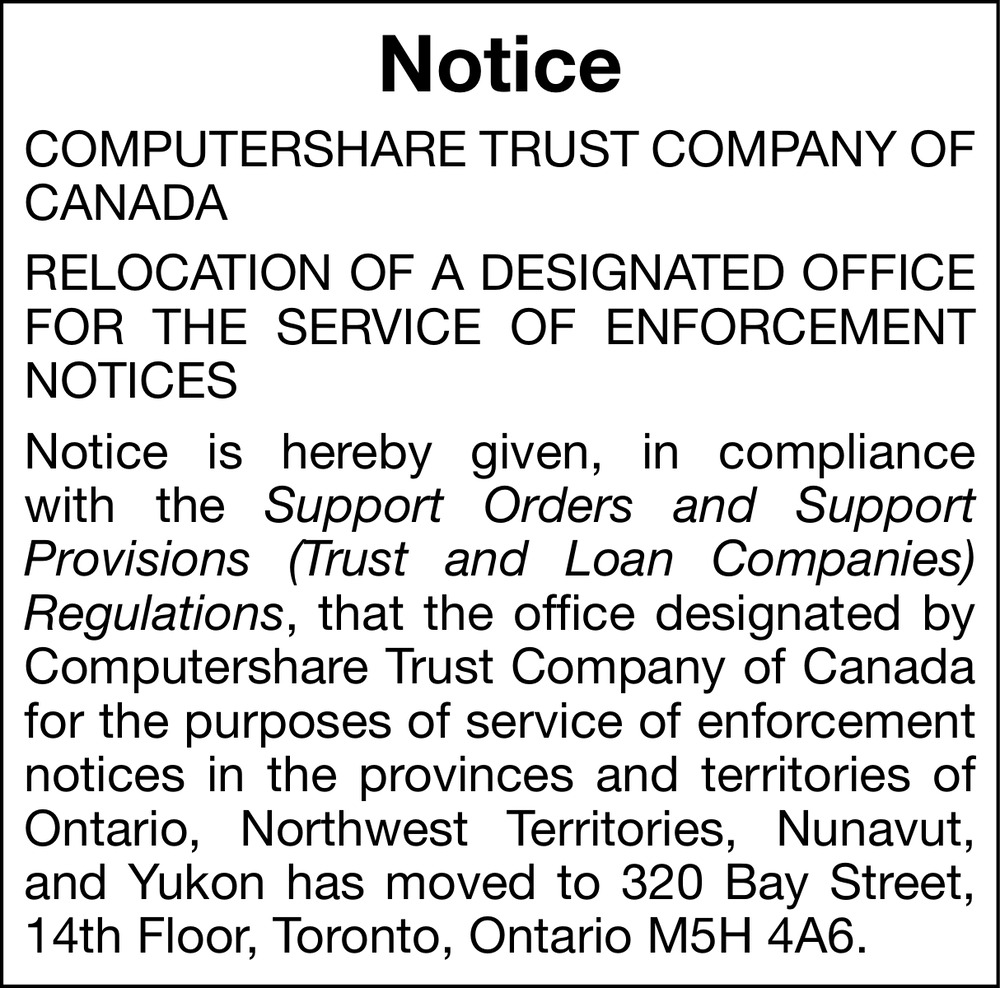 Notice

COMPUTERSHARE TRUST COMPANY OF CANADA

RELOCATION OF A DESIGNATED OFFICE FOR THE SERVICE OF ENFORCEMENT NOTICES

Notice is hereby given, in compliance with the Support Orders and Support Provisions (Trust and Loan Companies) Regulations, that the office designated by Computershare Trust Company of Canada for the purposes of service of enforcement notices in the provinces and territories of Ontario, Northwest Territories, Nunavut, and Yukon has moved to 320 Bay Street, 14th Floor, Toronto, Ontario M5H 4A6.